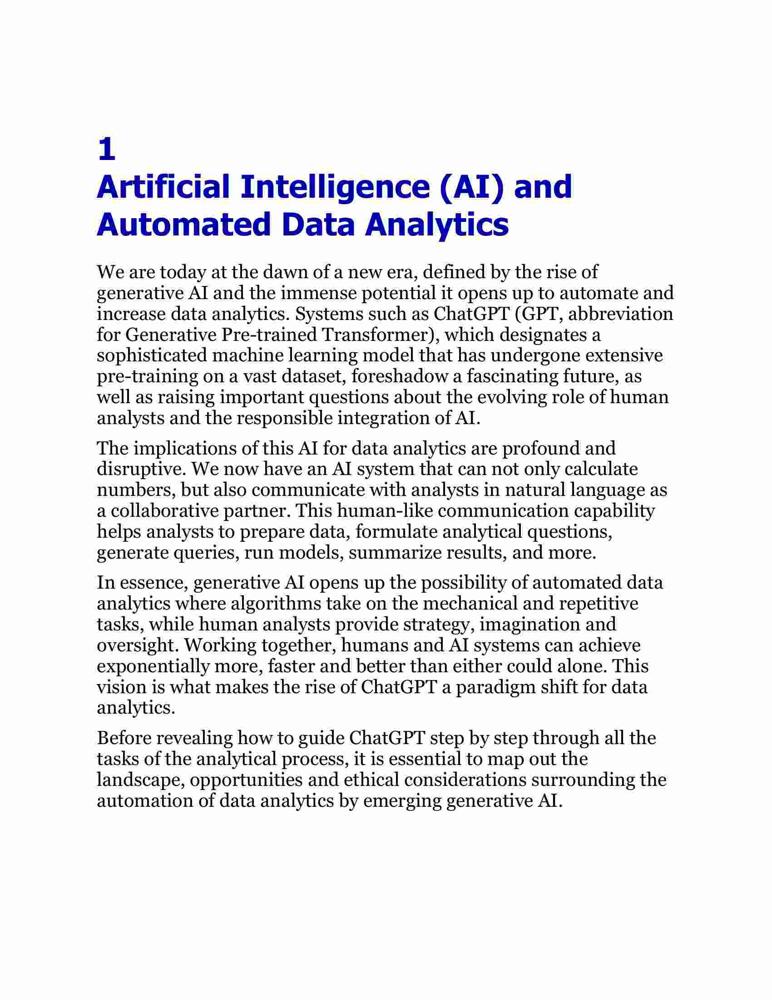 1
Artificial Intelligence (AI) and Automated Data Analytics

We are today at the dawn of a new era, defined by the rise of generative AI and the immense potential it opens up to automate and increase data analytics. Systems such as ChatGPT (GPT, abbreviation for Generative Pre-trained Transformer), which designates a sophisticated machine learning model that has undergone extensive pre-training on a vast dataset, foreshadow a fascinating future, as well as raising important questions about the evolving role of human analysts and the responsible integration of AI.

The implications of this AI for data analytics are profound and disruptive. We now have an AI system that can not only calculate numbers, but also communicate with analysts in natural language as a collaborative partner. This human-like communication capability helps analysts to prepare data, formulate analytical questions, generate queries, run models, summarize results, and more.

In essence, generative AI opens up the possibility of automated data analytics where algorithms take on the mechanical and repetitive tasks, while human analysts provide strategy, imagination and oversight. Working together, humans and AI systems can achieve exponentially more, faster and better than either could alone. This vision is what makes the rise of ChatGPT a paradigm shift for data analytics.

Before revealing how to guide ChatGPT step by step through all the tasks of the analytical process, it is essential to map out the landscape, opportunities and ethical considerations surrounding the automation of data analytics by emerging generative AI.